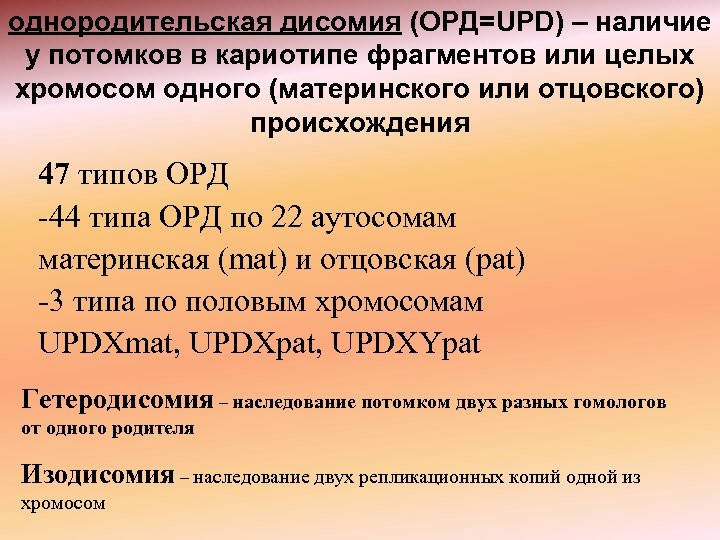 однородительская дисомия (ОРД=UPD) – наличие у потомков в кариотипе фрагментов или целых хромосом одного (материнского или отцовского) происхождения

47 типов ОРД
-44 типа ОРД по 22 аутосомам материнская (mat) и отцовская (pat)
-3 типа по половым хромосомам UPDXmat, UPDXpat, UPDXYpat

Гетеродисомия – наследование потомком двух разных гомологов от одного родителя

Изодисомия – наследование двух репликационных копий одной из хромосом